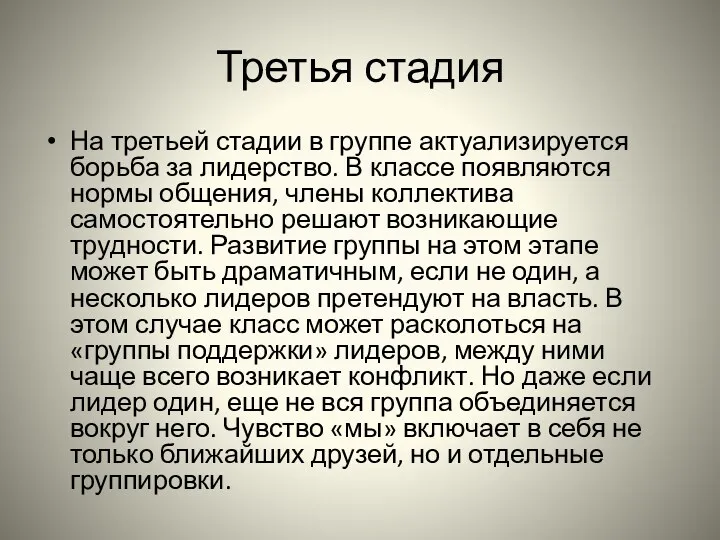 Третья стадия

• На третьей стадии в группе актуализируется борьба за лидерство. В классе появляются нормы общения, члены коллектива самостоятельно решают возникающие трудности. Развитие группы на этом этапе может быть драматичным, если не один, а несколько лидеров претендуют на власть. В этом случае класс может расколоться на «группы поддержки» лидеров, между ними чаще всего возникает конфликт. Но даже если лидер один, еще не вся группа объединяется вокруг него. Чувство «мы» включает в себя не только ближайших друзей, но и отдельные группировки.